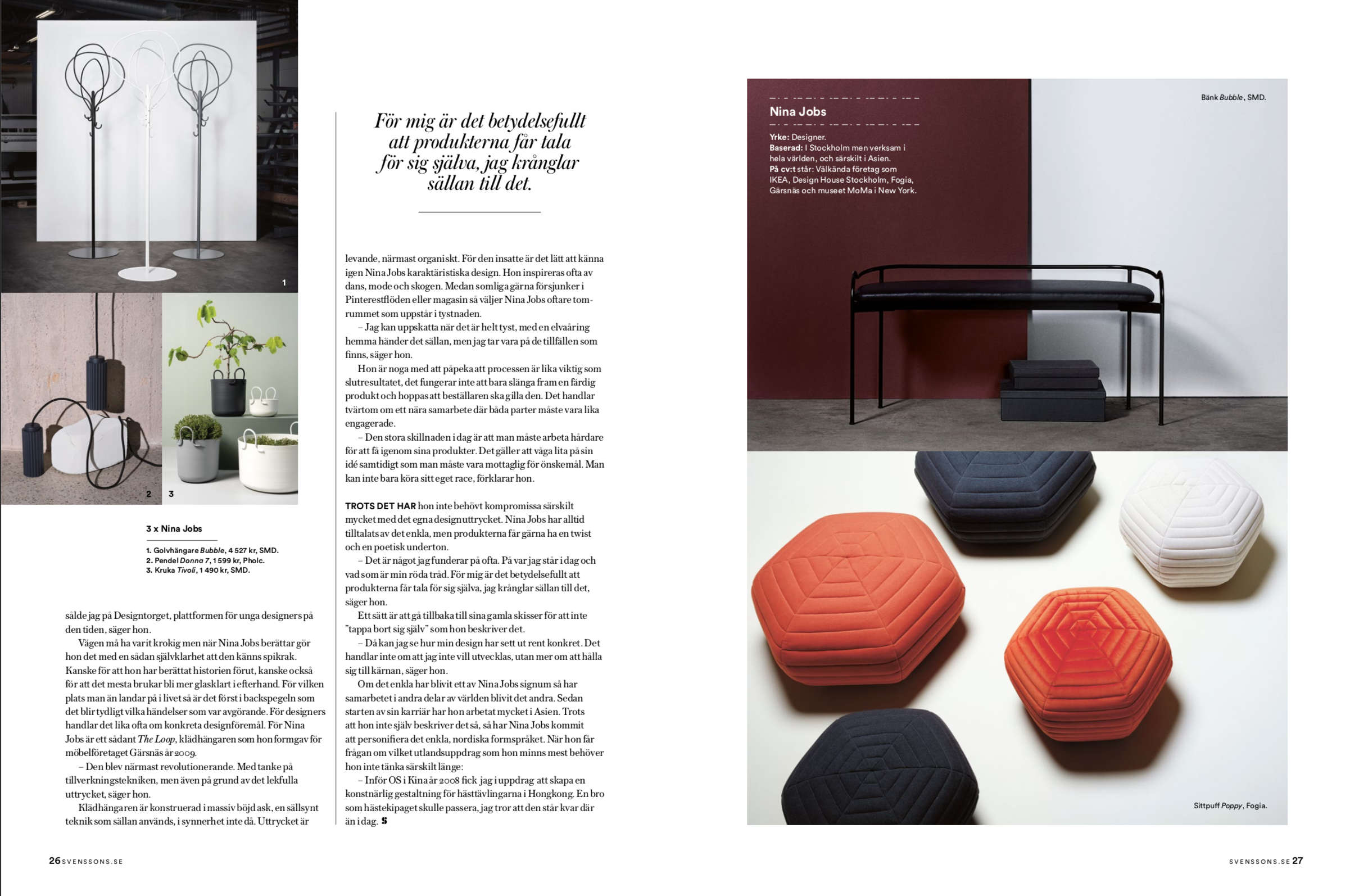 1

2

3

3 x Nina Jobs

1. Golvhängare Bubble, 4 527 kr, SMD.
2. Pendel Donna 7, 1 599 kr, Pholc.
3. Kruka Tivoli, 1 490 kr, SMD.

sålde jag på Designtorget, plattformen för unga designers på den tiden, säger hon.

Vägen må ha varit krokig men när Nina Jobs berättar gör hon det med en sådan självklarhet att den känns spikrak. Kanske för att hon har berättat historien förut, kanske också för att det mesta brukar bli mer glasklart i efterhand. För vilken plats man än landar på i livet så är det först i backspegeln som det blir tydligt vilka händelser som var avgörande. För designers handlar det lika ofta om konkreta designföremål. För Nina Jobs är ett sådant The Loop, klädhängaren som hon formgav för möbelföretaget Gärsnäs år 2009.

– Den blev närmast revolutionerande. Med tanke på tillverkningstekniken, men även på grund av det lekfulla uttrycket, säger hon.

Klädhängaren är konstruerad i massiv böjd ask, en sällsynt teknik som sällan används, i synnerhet inte då. Uttrycket är

För mig är det betydelsefullt att produkterna får tala för sig själva, jag krånglar sällan till det.

levande, närmast organiskt. För den insatte är det lätt att känna igen Nina Jobs karaktäristiska design. Hon inspireras ofta av dans, mode och skogen. Medan somliga gärna försjunker i Pinterestflöden eller magasin så väljer Nina Jobs oftare tomrummet som uppstår i tystnaden.

– Jag kan uppskatta när det är helt tyst, med en elvaåring hemma händer det sällan, men jag tar vara på de tillfällen som finns, säger hon.

Hon är noga med att påpeka att processen är lika viktig som slutresultatet, det fungerar inte att bara slänga fram en färdig produkt och hoppas att beställaren ska gilla den. Det handlar tvärtom om ett nära samarbete där båda parter måste vara lika engagerade.

– Den stora skillnaden i dag är att man måste arbeta hårdare för att få igenom sina produkter. Det gäller att våga lita på sin idé samtidigt som man måste vara mottaglig för önskemål. Man kan inte bara köra sitt eget race, förklarar hon.

TROTS DET HAR hon inte behövt kompromissa särskilt mycket med det egna designuttrycket. Nina Jobs har alltid tilltalats av det enkla, men produkterna får gärna ha en twist och en poetisk underton.

– Det är något jag funderar på ofta. På var jag står i dag och vad som är min röda tråd. För mig är det betydelsefullt att produkterna får tala för sig själva, jag krånglar sällan till det, säger hon.

Ett sätt är att gå tillbaka till sina gamla skisser för att inte "tappa bort sig själv" som hon beskriver det.

– Då kan jag se hur min design har sett ut rent konkret. Det handlar inte om att jag inte vill utvecklas, utan mer om att hålla sig till kärnan, säger hon.

Om det enkla har blivit ett av Nina Jobs signum så har samarbetet i andra delar av världen blivit det andra. Sedan starten av sin karriär har hon arbetat mycket i Asien. Trots att hon inte själv beskriver det så, så har Nina Jobs kommit att personifiera det enkla, nordiska formspråket. När hon får frågan om vilket utlandsuppdrag som hon minns mest behöver hon inte tänka särskilt länge:

– Inför OS i Kina år 2008 fick jag i uppdrag att skapa en konstnärlig gestaltning för hästtävlingarna i Hongkong. En bro som hästekipaget skulle passera, jag tror att den står kvar där än i dag. S

Nina Jobs

Yrke: Designer.
Baserad: I Stockholm men verksam i hela världen, och särskilt i Asien.
På cv:t står: Välkända företag som IKEA, Design House Stockholm, Fogia, Gärsnäs och museet MoMa i New York.

Bänk Bubble, SMD.

Sittpuff Poppy, Fogia.

26 SVENSSONS.SE

SVENSSONS.SE 27